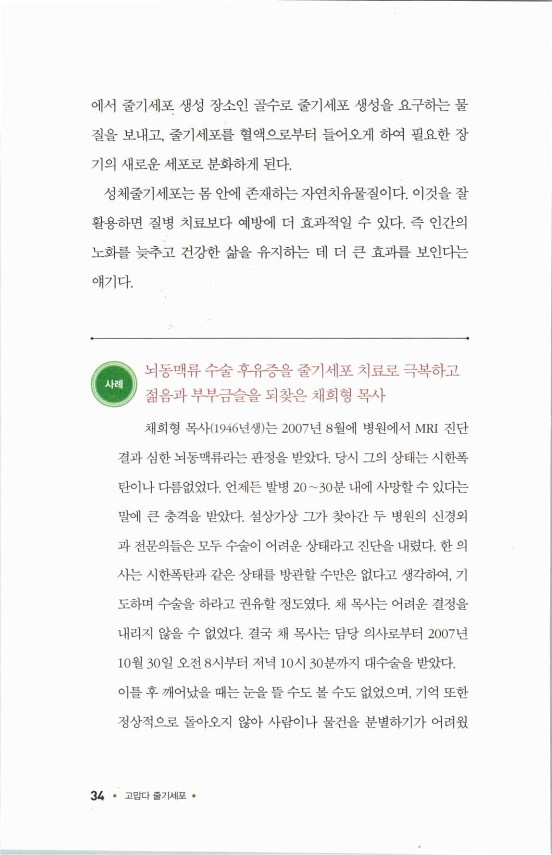 에서 줄기세포 생성 장소인 골수로 줄기세포 생성을 요구하는 물질을 보내고, 줄기세포를 혈액으로부터 들어오게 하여 필요한 장기의 새로운 세포로 분화하게 된다.

성체줄기세포는 몸 안에 존재하는 자연치유물질이다. 이것을 잘 활용하면 질병 치료보다 예방에 더 효과적일 수 있다. 즉 인간의 노화를 늦추고 건강한 삶을 유지하는 데 더 큰 효과를 보인다는 얘기다.

사례

뇌동맥류 수술 후유증을 줄기세포 치료로 극복하고 젊음과 부부금슬을 되찾은 채희형 목사

채희형 목사(1946년생)는 2007년 8월에 병원에서 MRI 진단 결과 심한 뇌동맥류라는 판정을 받았다. 당시 그의 상태는 시한폭탄이나 다름없었다. 언제든 발병 20~30분 내에 사망할 수 있다는 말에 큰 충격을 받았다. 설상가상 그가 찾아간 두 병원의 신경외과 전문의들은 모두 수술이 어려운 상태라고 진단을 내렸다. 한 의사는 시한폭탄과 같은 상태를 방관할 수만은 없다고 생각하여, 기도하며 수술을 하라고 권유할 정도였다. 채 목사는 어려운 결정을 내리지 않을 수 없었다. 결국 채 목사는 담당 의사로부터 2007년 10월 30일 오전 8시부터 저녁 10시 30분까지 대수술을 받았다. 이틀 후 깨어났을 때는 눈을 뜰 수도 볼 수도 없었으며, 기억 또한 정상적으로 돌아오지 않아 사람이나 물건을 분별하기가 어려웠

34 • 고맙다 줄기세포 •